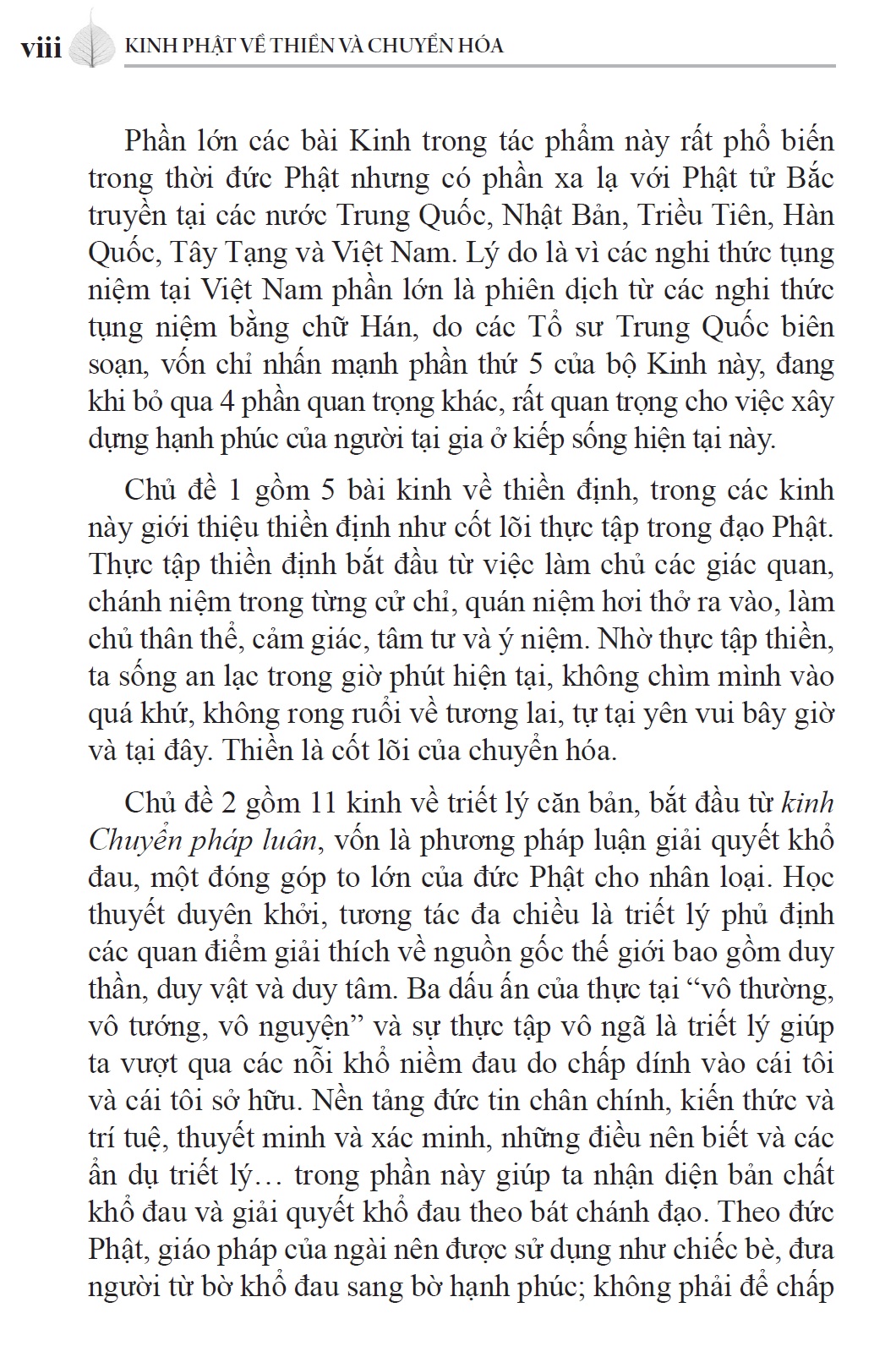 viii KINH PHẬT VỀ THIỀN VÀ CHUYỂN HÓA

Phần lớn các bài Kinh trong tác phẩm này rất phổ biến trong thời đức Phật nhưng có phần xa lạ với Phật tử Bắc truyền tại các nước Trung Quốc, Nhật Bản, Triều Tiên, Hàn Quốc, Tây Tạng và Việt Nam. Lý do là vì các nghi thức tụng niệm tại Việt Nam phần lớn là phiên dịch từ các nghi thức tụng niệm bằng chữ Hán, do các Tổ sư Trung Quốc biên soạn, vốn chỉ nhấn mạnh phần thứ 5 của bộ Kinh này, đang khi bỏ qua 4 phần quan trọng khác, rất quan trọng cho việc xây dựng hạnh phúc của người tại gia ở kiếp sống hiện tại này.

Chủ đề 1 gồm 5 bài kinh về thiền định, trong các kinh này giới thiệu thiền định như cốt lõi thực tập trong đạo Phật. Thực tập thiền định bắt đầu từ việc làm chủ các giác quan, chánh niệm trong từng cử chỉ, quán niệm hơi thở ra vào, làm chủ thân thể, cảm giác, tâm tư và ý niệm. Nhờ thực tập thiền, ta sống an lạc trong giờ phút hiện tại, không chìm mình vào quá khứ, không rong ruổi về tương lai, tự tại yên vui bây giờ và tại đây. Thiền là cốt lõi của chuyển hóa.

Chủ đề 2 gồm 11 kinh về triết lý căn bản, bắt đầu từ kinh Chuyển pháp luân, vốn là phương pháp luận giải quyết khổ đau, một đóng góp to lớn của đức Phật cho nhân loại. Học thuyết duyên khởi, tương tác đa chiều là triết lý phủ định các quan điểm giải thích về nguồn gốc thế giới bao gồm duy thần, duy vật và duy tâm. Ba dấu ấn của thực tại “vô thường, vô tướng, vô nguyện” và sự thực tập vô ngã là triết lý giúp ta vượt qua các nỗi khổ niềm đau do chấp dính vào cái tôi và cái tôi sở hữu. Nền tảng đức tin chân chính, kiến thức và trí tuệ, thuyết minh và xác minh, những điều nên biết và các ẩn dụ triết lý… trong phần này giúp ta nhận diện bản chất khổ đau và giải quyết khổ đau theo bát chánh đạo. Theo đức Phật, giáo pháp của ngài nên được sử dụng như chiếc bè, đưa người từ bờ khổ đau sang bờ hạnh phúc; không phải để chấp